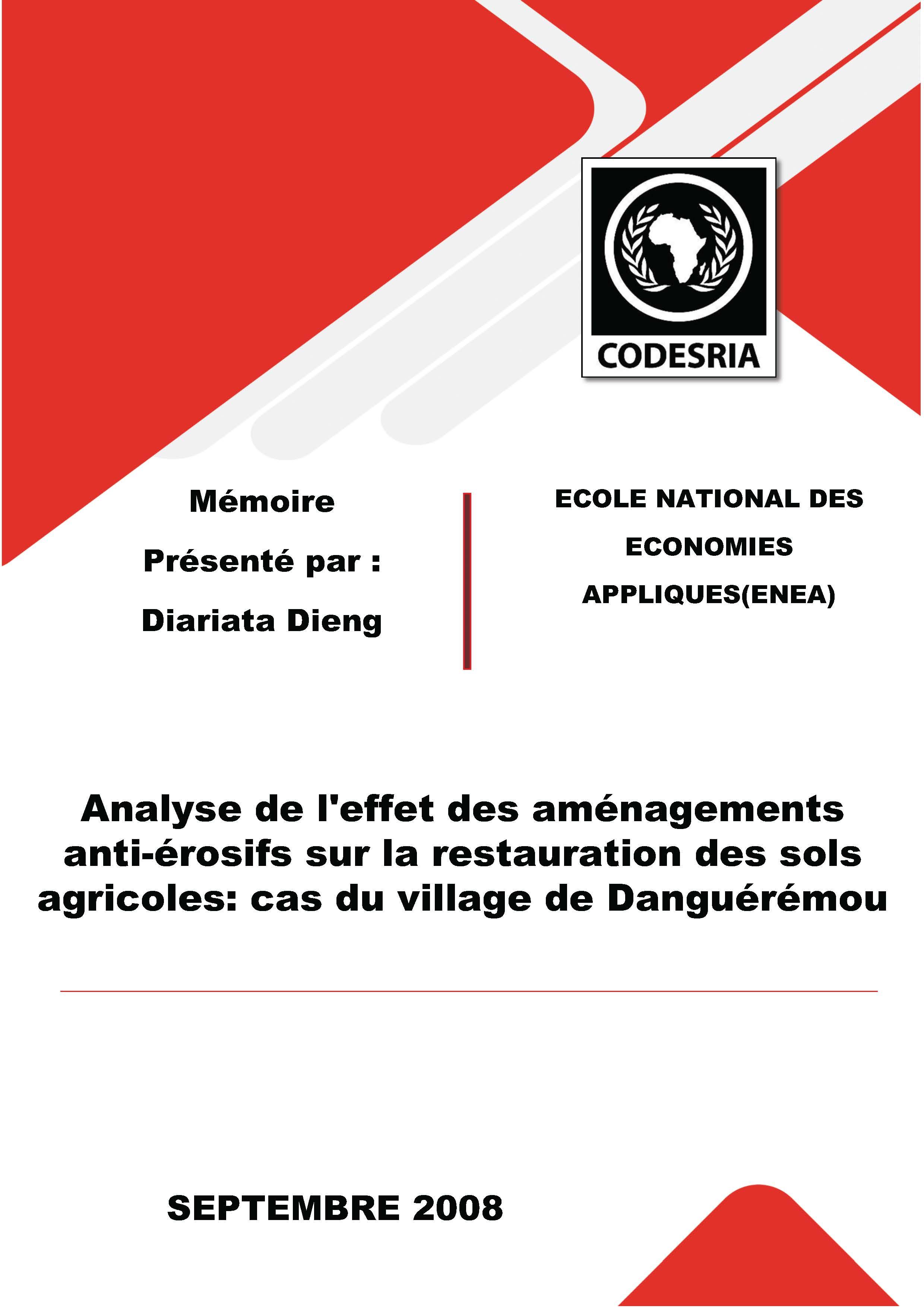 CODESRIA

Mémoire

Présenté par :

Diariata Dieng

ECOLE NATIONAL DES ECONOMIES APPLIQUES(ENEA)

Analyse de l'effet des aménagements anti-érosifs sur la restauration des sols agricoles: cas du village de Danguérémou

SEPTEMBRE 2008